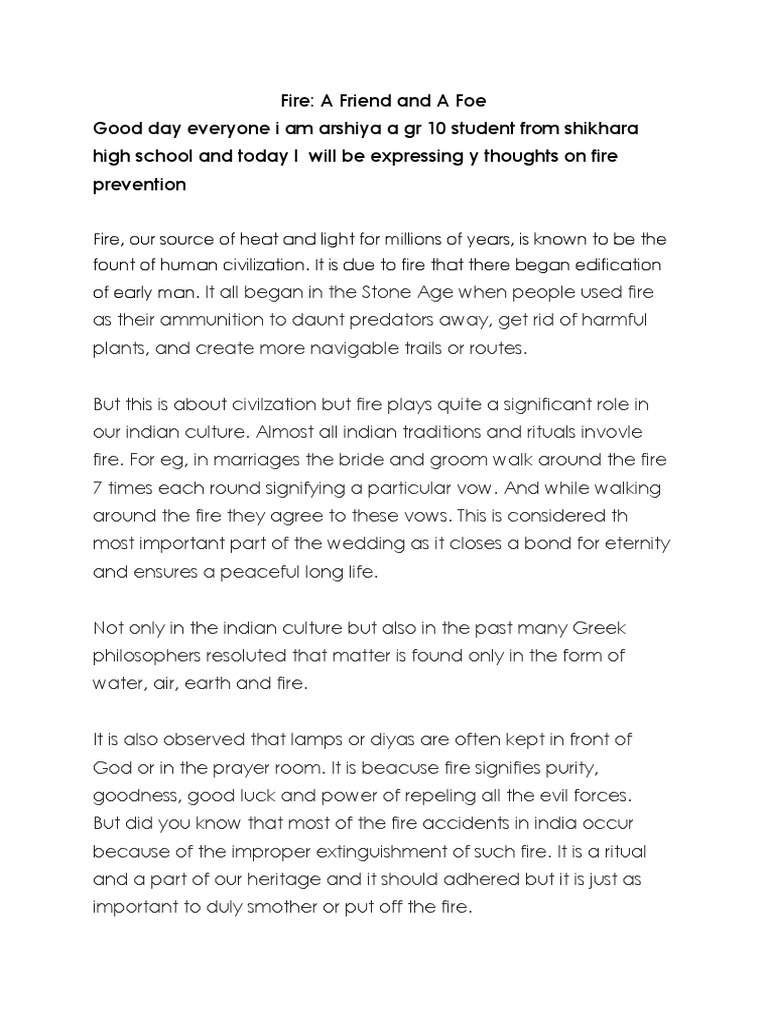 Fire: A Friend and A Foe

Good day everyone i am arshiya a gr 10 student from shikhara high school and today I will be expressing y thoughts on fire prevention

Fire, our source of heat and light for millions of years, is known to be the fount of human civilization. It is due to fire that there began edification of early man. It all began in the Stone Age when people used fire as their ammunition to daunt predators away, get rid of harmful plants, and create more navigable trails or routes.

But this is about civilzation but fire plays quite a significant role in our indian culture. Almost all indian traditions and rituals invovle fire. For eg, in marriages the bride and groom walk around the fire 7 times each round signifying a particular vow. And while walking around the fire they agree to these vows. This is considered th most important part of the wedding as it closes a bond for eternity and ensures a peaceful long life.

Not only in the indian culture but also in the past many Greek philosophers resoluted that matter is found only in the form of water, air, earth and fire.

It is also observed that lamps or diyas are often kept in front of God or in the prayer room. It is beacuse fire signifies purity, goodness, good luck and power of repeling all the evil forces. But did you know that most of the fire accidents in india occur because of the improper extinguishment of such fire. It is a ritual and a part of our heritage and it should adhered but it is just as important to duly smother or put off the fire.